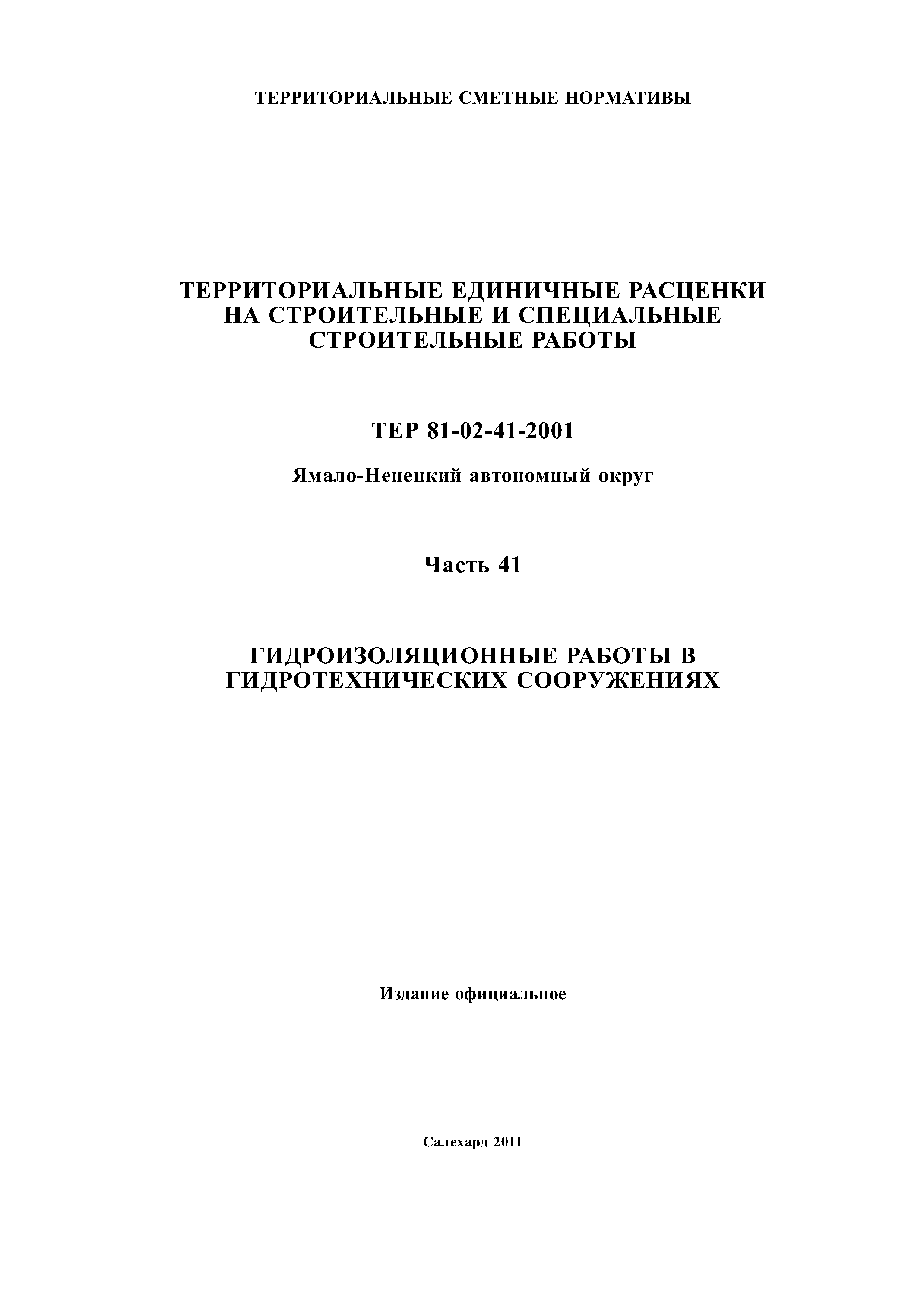 ТЕРРИТОРИАЛЬНЫЕ СМЕТНЫЕ НОРМАТИВЫ

ТЕРРИТОРИАЛЬНЫЕ ЕДИНИЧНЫЕ РАСЦЕНКИ НА СТРОИТЕЛЬНЫЕ И СПЕЦИАЛЬНЫЕ СТРОИТЕЛЬНЫЕ РАБОТЫ

ТЕР 81-02-41-2001

Ямало-Ненецкий автономный округ

Часть 41

ГИДРОИЗОЛЯЦИОННЫЕ РАБОТЫ В ГИДРОТЕХНИЧЕСКИХ СООРУЖЕНИЯХ

Издание официальное

Салехард 2011